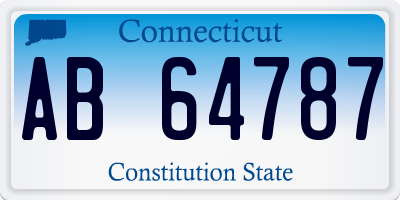 Connecticut

AB 64787

Constitution State